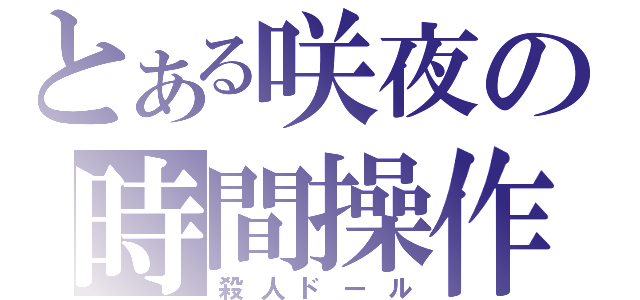 とある咲夜の
時間操作
殺人ドール